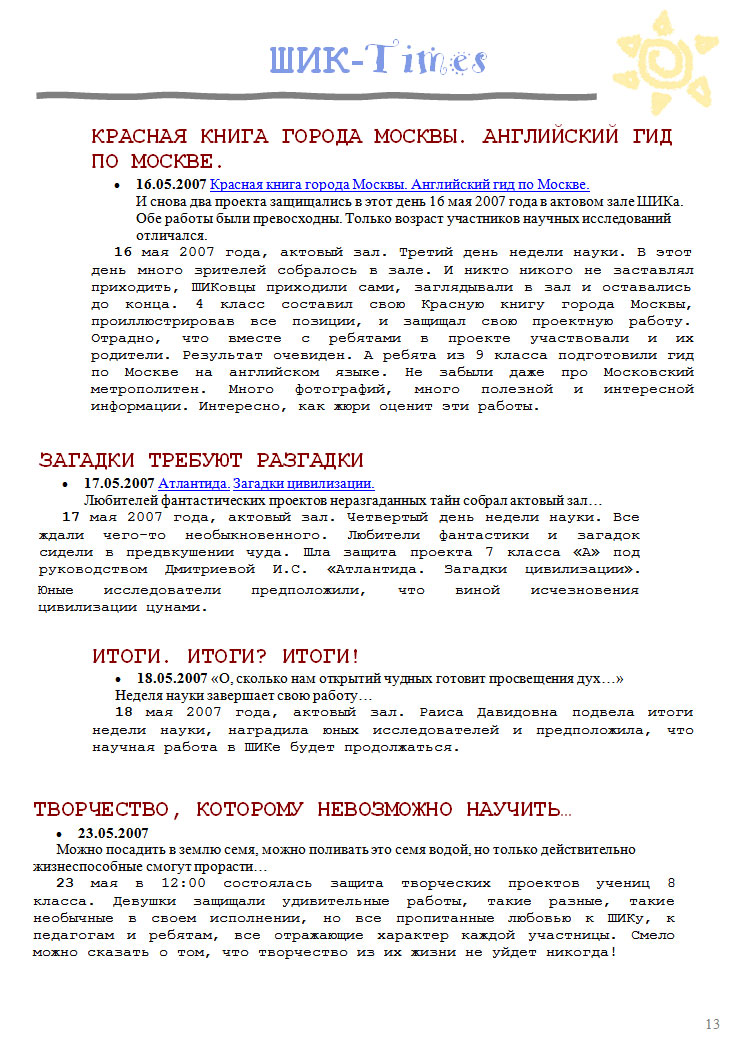 ШИК-Times

КРАСНАЯ КНИГА ГОРОДА МОСКВЫ. АНГЛИЙСКИЙ ГИД ПО МОСКВЕ.

• 16.05.2007 Красная книга города Москвы. Английский гид по Москве.
И снова два проекта защищались в этот день 16 мая 2007 года в актовом зале ШИКа. Обе работы были превосходны. Только возраст участников научных исследований отличался.

16 мая 2007 года, актовый зал. Третий день недели науки. В этот день много зрителей собралось в зале. И никто никого не заставлял приходить, ШИКовцы приходили сами, заглядывали в зал и оставались до конца. 4 класс составил свою Красную книгу города Москвы, проиллюстрировав все позиции, и защищал свою проектную работу. Отрадно, что вместе с ребятами в проекте участвовали и их родители. Результат очевиден. А ребята из 9 класса подготовили гид по Москве на английском языке. Не забыли даже про Московский метрополитен. Много фотографий, много полезной и интересной информации. Интересно, как жюри оценит эти работы.

ЗАГАДКИ ТРЕБУЮТ РАЗГАДКИ

• 17.05.2007 Атлантида. Загадки цивилизации.
Любителей фантастических проектов неразгаданных тайн собрал актовый зал…

17 мая 2007 года, актовый зал. Четвертый день недели науки. Все ждали чего-то необыкновенного. Любители фантастики и загадок сидели в предвкушении чуда. Шла защита проекта 7 класса «А» под руководством Дмитриевой И.С. «Атлантида. Загадки цивилизации». Юные исследователи предположили, что виной исчезновения цивилизации цунами.

ИТОГИ. ИТОГИ? ИТОГИ!

• 18.05.2007 «О, сколько нам открытий чудных готовит просвещения дух…»
Неделя науки завершает свою работу…

18 мая 2007 года, актовый зал. Раиса Давидовна подвела итоги недели науки, наградила юных исследователей и предположила, что научная работа в ШИКе будет продолжаться.

ТВОРЧЕСТВО, КОТОРОМУ НЕВОЗМОЖНО НАУЧИТЬ…

• 23.05.2007
Можно посадить в землю семя, можно поливать это семя водой, но только действительно жизнеспособные смогут прорасти…

23 мая в 12:00 состоялась защита творческих проектов учениц 8 класса. Девушки защищали удивительные работы, такие разные, такие необычные в своем исполнении, но все пропитанные любовью к ШИКу, к педагогам и ребятам, все отражающие характер каждой участницы. Смело можно сказать о том, что творчество из их жизни не уйдет никогда!

13